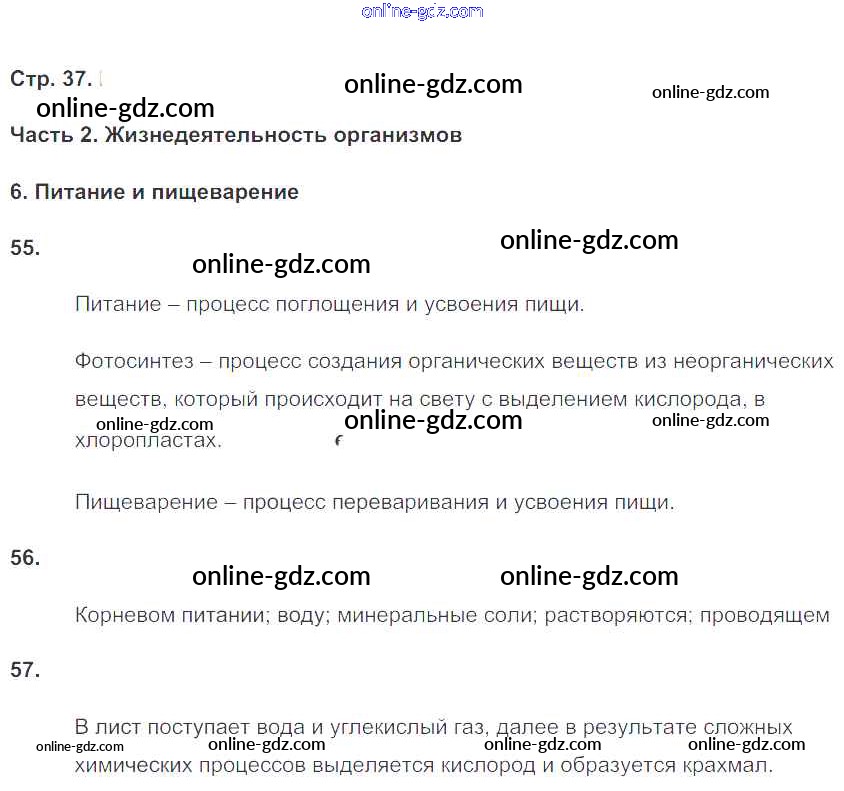 Стр. 37.

Часть 2. Жизнедеятельность организмов

6. Питание и пищеварение

55.

Питание – процесс поглощения и усвоения пищи.

Фотосинтез – процесс создания органических веществ из неорганических веществ, который происходит на свету с выделением кислорода, в хлоропластах.

Пищеварение – процесс переваривания и усвоения пищи.

56.

Корневом питании; воду; минеральные соли; растворяются; проводящем

57.

В лист поступает вода и углекислый газ, далее в результате сложных химических процессов выделяется кислород и образуется крахмал.

online-gdz.com